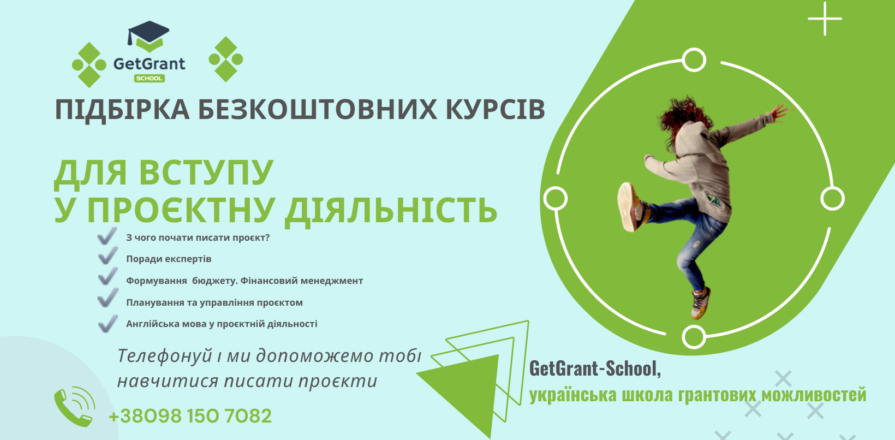 GetGrant
SCHOOL

ПІДБІРКА БЕЗКОШТОВНИХ КУРСІВ

ДЛЯ ВСТУПУ
У ПРОЄКТНУ ДІЯЛЬНІСТЬ

З чого почати писати проєкт?
Поради експертів
Формування бюджету. Фінансовий менеджмент
Планування та управління проєктом
Англійська мова у проєктній діяльності

Телефонуй і ми допоможемо тобі навчитися писати проєкти

+38098 150 7082

GetGrant-School,
українська школа грантових можливостей